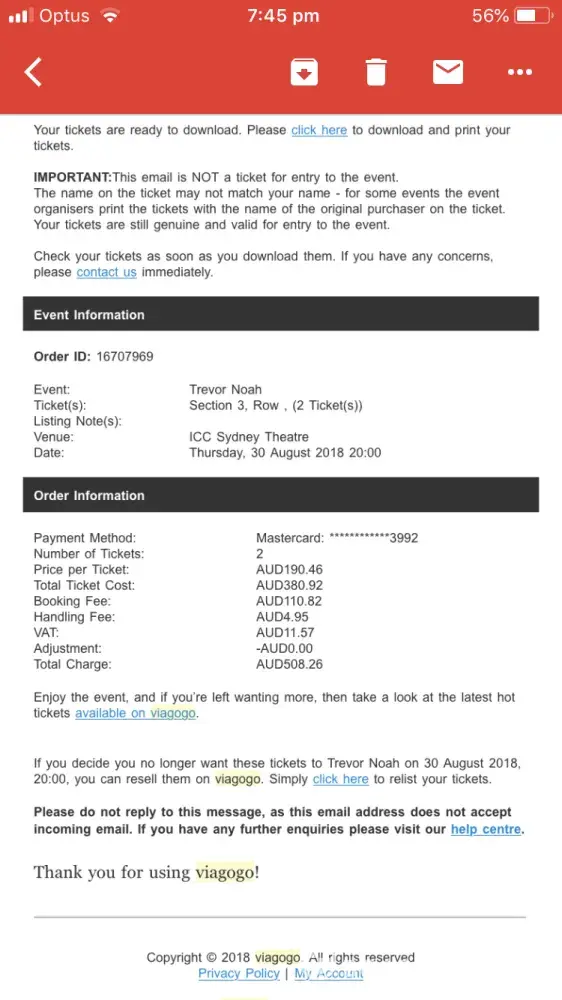 Optus 7:45 pm 56%

Your tickets are ready to download. Please click here to download and print your tickets.

IMPORTANT:This email is NOT a ticket for entry to the event.
The name on the ticket may not match your name - for some events the event organisers print the tickets with the name of the original purchaser on the ticket. Your tickets are still genuine and valid for entry to the event.

Check your tickets as soon as you download them. If you have any concerns, please contact us immediately.

Event Information

Order ID: 16707969

| | |
|---|---|
| Event: | Trevor Noah |
| Ticket(s): | Section 3, Row , (2 Ticket(s)) |
| Listing Note(s): | |
| Venue: | ICC Sydney Theatre |
| Date: | Thursday, 30 August 2018 20:00 |

Order Information

| | |
|---|---|
| Payment Method: | Mastercard: ************3992 |
| Number of Tickets: | 2 |
| Price per Ticket: | AUD190.46 |
| Total Ticket Cost: | AUD380.92 |
| Booking Fee: | AUD110.82 |
| Handling Fee: | AUD4.95 |
| VAT: | AUD11.57 |
| Adjustment: | -AUD0.00 |
| Total Charge: | AUD508.26 |

Enjoy the event, and if you're left wanting more, then take a look at the latest hot tickets available on viagogo.

If you decide you no longer want these tickets to Trevor Noah on 30 August 2018, 20:00, you can resell them on viagogo. Simply click here to relist your tickets.

Please do not reply to this message, as this email address does not accept incoming email. If you have any further enquiries please visit our help centre.

Thank you for using viagogo!

Copyright © 2018 viagogo. All rights reserved
Privacy Policy | My Account